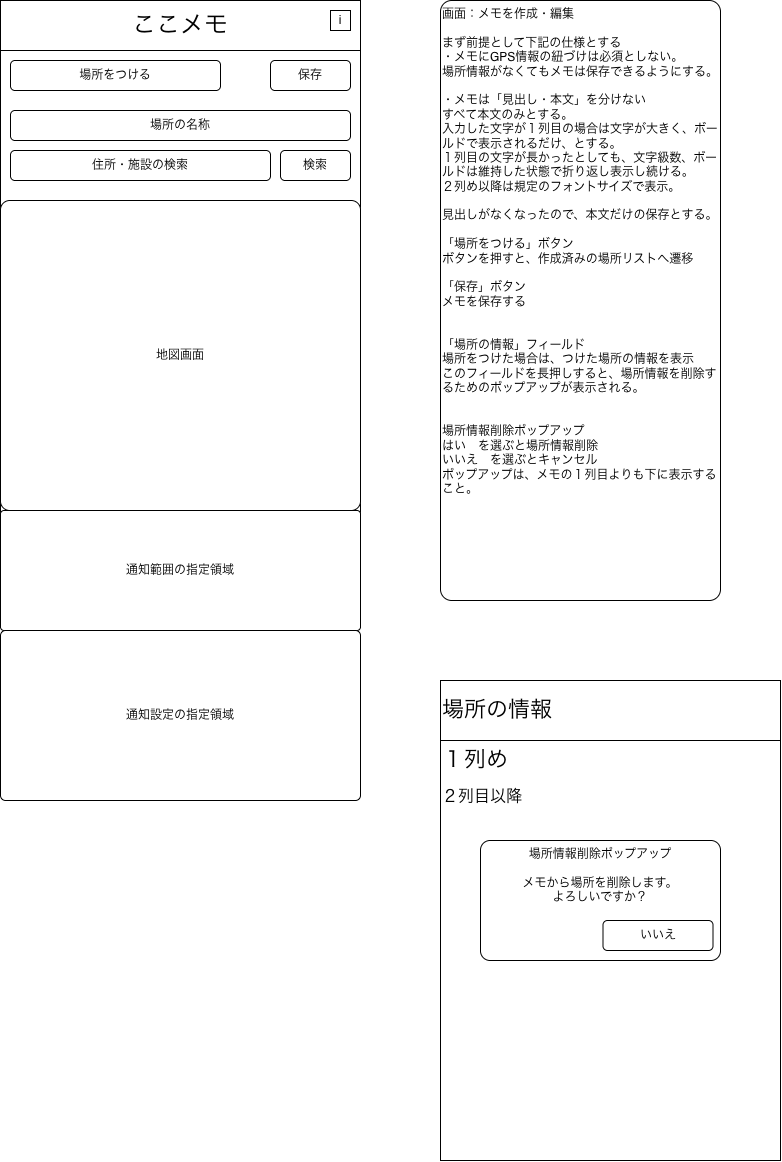 ここメモ

i

場所をつける

保存

場所の名称

住所・施設の検索

検索

地図画面

通知範囲の指定領域

通知設定の指定領域

画面：メモを作成・編集

まず前提として下記の仕様とする
・メモにGPS情報の紐づけは必須としない。
場所情報がなくてもメモは保存できるようにする。

・メモは「見出し・本文」を分けない
すべて本文のみとする。
入力した文字が１列目の場合は文字が大きく、ボールドで表示されるだけ、とする。
１列目の文字が長かったとしても、文字級数、ボールドは維持した状態で折り返し表示し続ける。
２列め以降は規定のフォントサイズで表示。

見出しがなくなったので、本文だけの保存とする。

「場所をつける」ボタン
ボタンを押すと、作成済みの場所リストへ遷移

「保存」ボタン
メモを保存する

「場所の情報」フィールド
場所をつけた場合は、つけた場所の情報を表示
このフィールドを長押しすると、場所情報を削除するためのポップアップが表示される。

場所情報削除ポップアップ
はい　を選ぶと場所情報削除
いいえ　を選ぶとキャンセル
ポップアップは、メモの１列目よりも下に表示すること。

場所の情報

１列め

２列目以降

場所情報削除ポップアップ

メモから場所を削除します。
よろしいですか？

いいえ